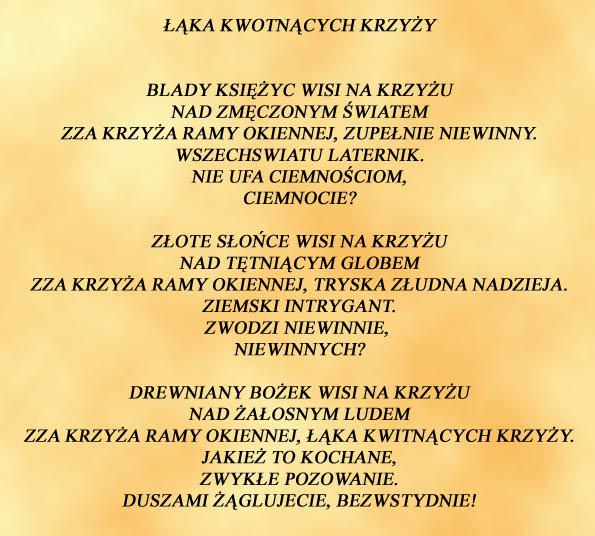 ŁĄKA KWOTNĄCYCH KRZYŻY

BLADY KSIĘŻYC WISI NA KRZYŻU
NAD ZMĘCZONYM ŚWIATEM
ZZA KRZYŻA RAMY OKIENNEJ, ZUPEŁNIE NIEWINNY.
WSZECHSWIATU LATERNIK.
NIE UFA CIEMNOŚCIOM,
CIEMNOCIE?

ZŁOTE SŁOŃCE WISI NA KRZYŻU
NAD TĘTNIĄCYM GLOBEM
ZZA KRZYŻA RAMY OKIENNEJ, TRYSKA ZŁUDNA NADZIEJA.
ZIEMSKI INTRYGANT.
ZWODZI NIEWINNIE,
NIEWINNYCH?

DREWNIANY BOŻEK WISI NA KRZYŻU
NAD ŻAŁOSNYM LUDEM
ZZA KRZYŻA RAMY OKIENNEJ, ŁĄKA KWITNĄCYCH KRZYŻY.
JAKIEŻ TO KOCHANE,
ZWYKŁE POZOWANIE.
DUSZAMI ŻĄGLUJECIE, BEZWSTYDNIE!